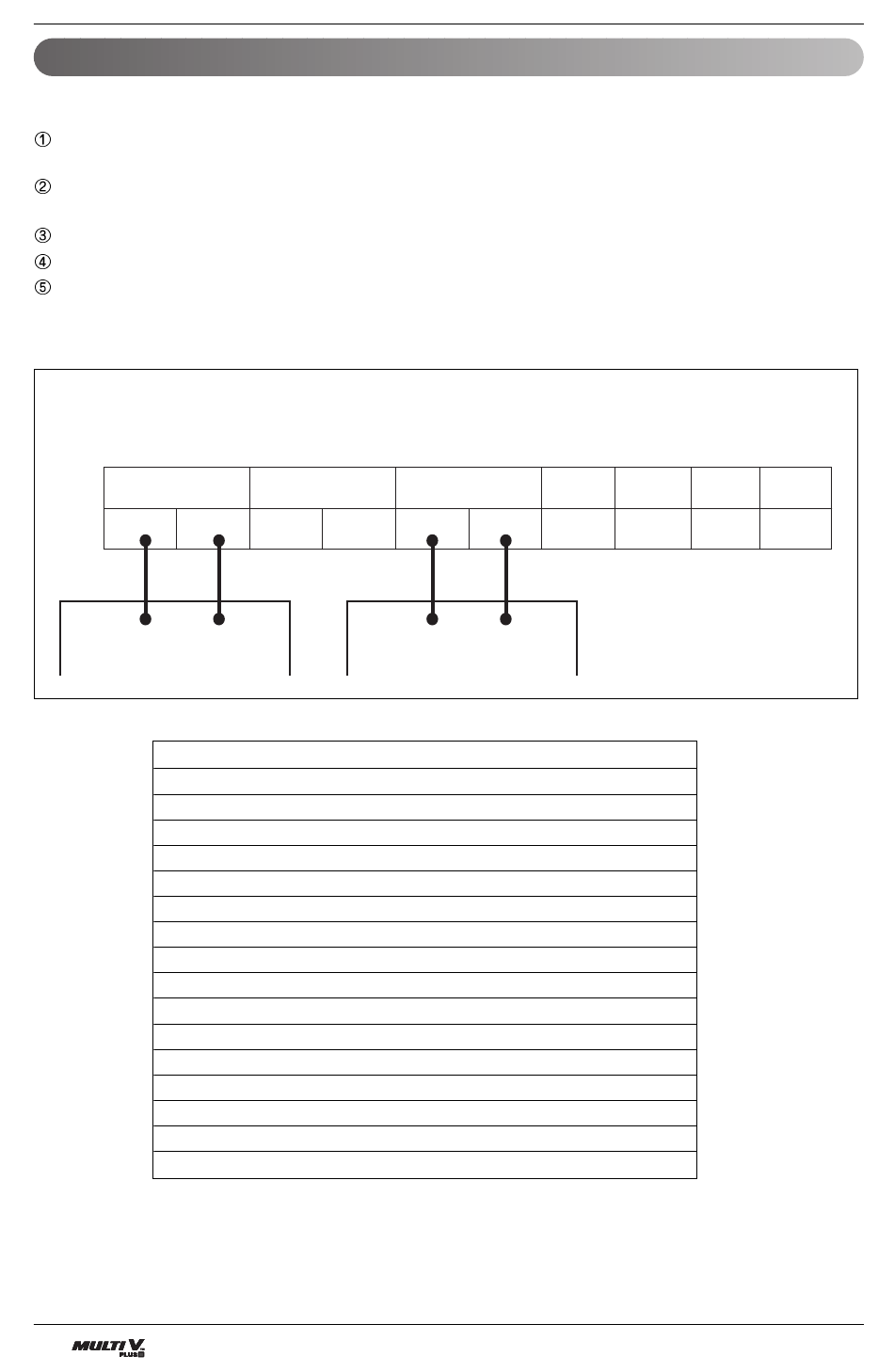 ①

②

③

④

⑤

MULTI V. PLUS II